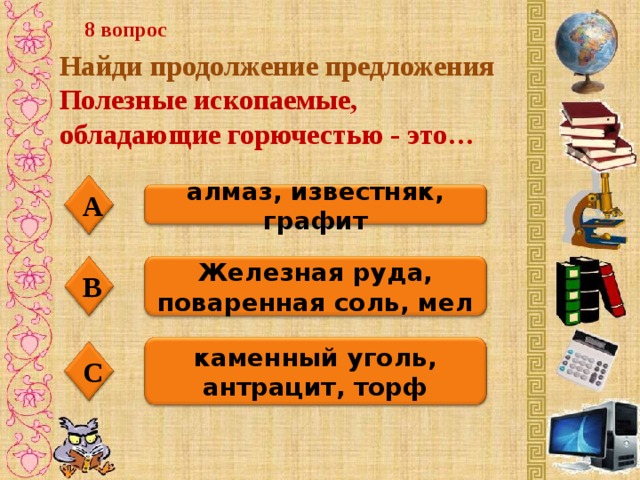 8 вопрос

Найди продолжение предложения
Полезные ископаемые, обладающие горючестью - это…

A

алмаз, известняк, графит

B

Железная руда, поваренная соль, мел

C

каменный уголь, антрацит, торф